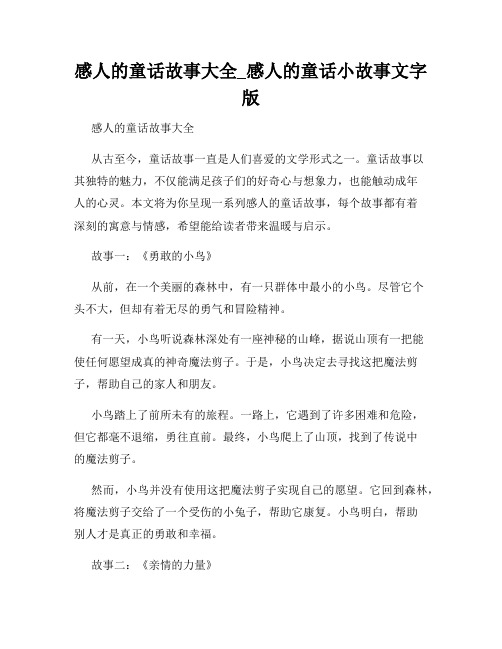 感人的童话故事大全_感人的童话小故事文字版

感人的童话故事大全

从古至今，童话故事一直是人们喜爱的文学形式之一。童话故事以其独特的魅力，不仅能满足孩子们的好奇心与想象力，也能触动成年人的心灵。本文将为你呈现一系列感人的童话故事，每个故事都有着深刻的寓意与情感，希望能给读者带来温暖与启示。

故事一：《勇敢的小鸟》

从前，在一个美丽的森林中，有一只群体中最小的小鸟。尽管它个头不大，但却有着无尽的勇气和冒险精神。

有一天，小鸟听说森林深处有一座神秘的山峰，据说山顶有一把能使任何愿望成真的神奇魔法剪子。于是，小鸟决定去寻找这把魔法剪子，帮助自己的家人和朋友。

小鸟踏上了前所未有的旅程。一路上，它遇到了许多困难和危险，但它都毫不退缩，勇往直前。最终，小鸟爬上了山顶，找到了传说中的魔法剪子。

然而，小鸟并没有使用这把魔法剪子实现自己的愿望。它回到森林，将魔法剪子交给了一个受伤的小兔子，帮助它康复。小鸟明白，帮助别人才是真正的勇敢和幸福。

故事二：《亲情的力量》